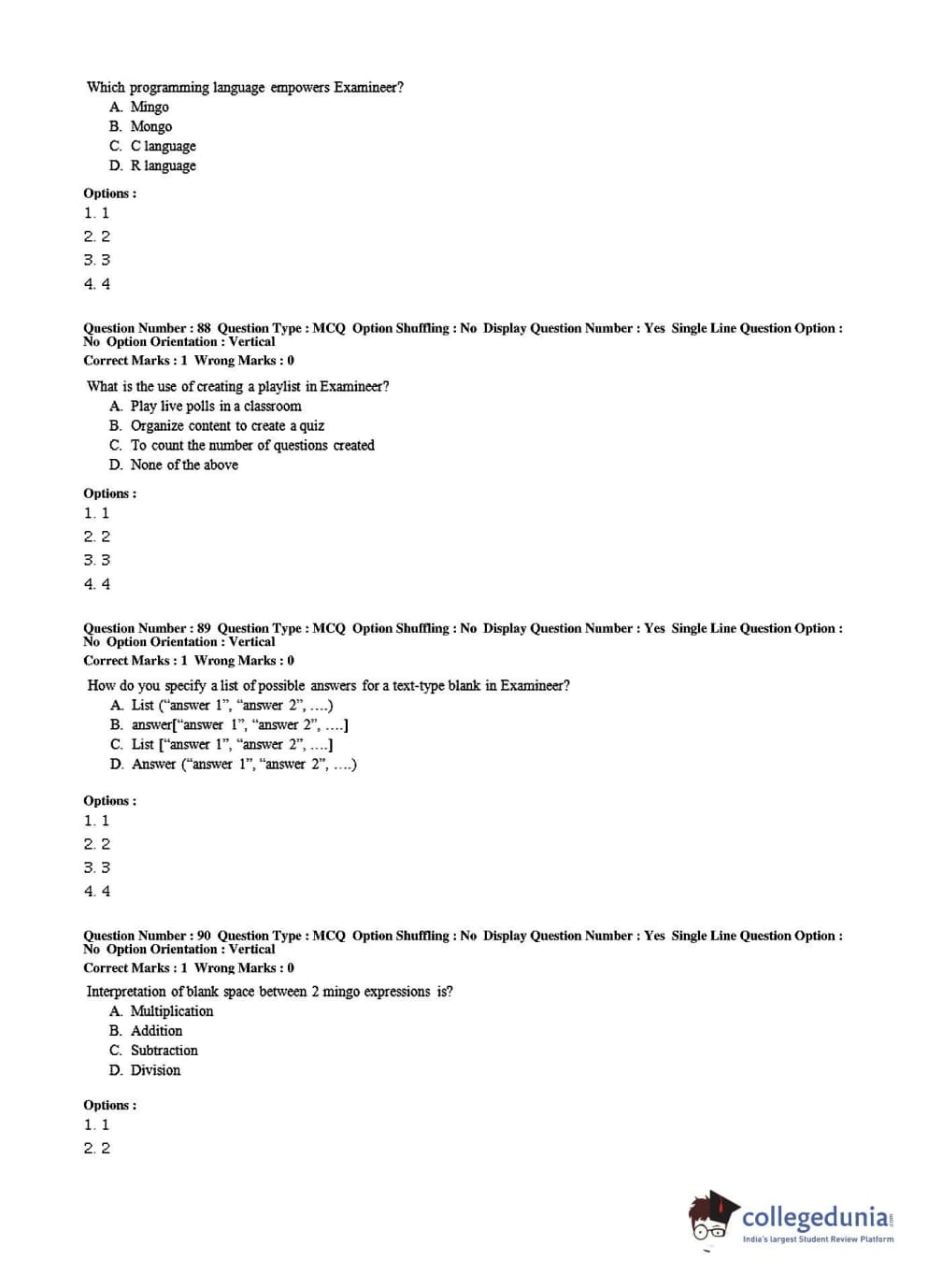 Which programming language empowers Examineer?
A. Mingo
B. Mongo
C. C language
D. R language

Options :
1. 1
2. 2
3. 3
4. 4

Question Number : 88 Question Type : MCQ Option Shuffling : No Display Question Number : Yes Single Line Question Option : No Option Orientation : Vertical
Correct Marks : 1 Wrong Marks : 0

What is the use of creating a playlist in Examineer?
A. Play live polls in a classroom
B. Organize content to create a quiz
C. To count the number of questions created
D. None of the above

Options :
1. 1
2. 2
3. 3
4. 4

Question Number : 89 Question Type : MCQ Option Shuffling : No Display Question Number : Yes Single Line Question Option : No Option Orientation : Vertical
Correct Marks : 1 Wrong Marks : 0

How do you specify a list of possible answers for a text-type blank in Examineer?
A. List (“answer 1”, “answer 2”, ….)
B. answer[“answer 1”, “answer 2”, ….]
C. List [“answer 1”, “answer 2”, ….]
D. Answer (“answer 1”, “answer 2”, ….)

Options :
1. 1
2. 2
3. 3
4. 4

Question Number : 90 Question Type : MCQ Option Shuffling : No Display Question Number : Yes Single Line Question Option : No Option Orientation : Vertical
Correct Marks : 1 Wrong Marks : 0

Interpretation of blank space between 2 mingo expressions is?
A. Multiplication
B. Addition
C. Subtraction
D. Division

Options :
1. 1
2. 2

collegedunia.com
India's largest Student Review Platform